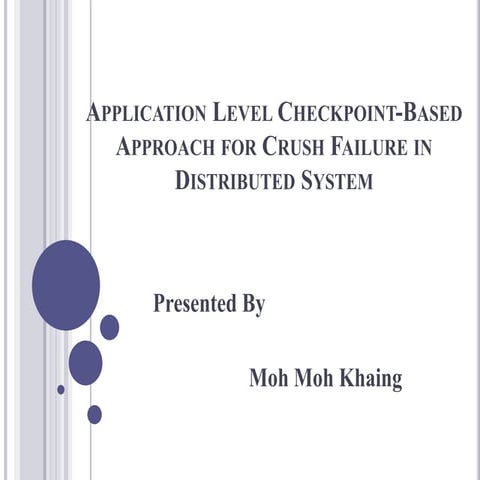 APPLICATION LEVEL CHECKPOINT-BASED APPROACH FOR CRUSH FAILURE IN DISTRIBUTED SYSTEM

Presented By

Moh Moh Khaing